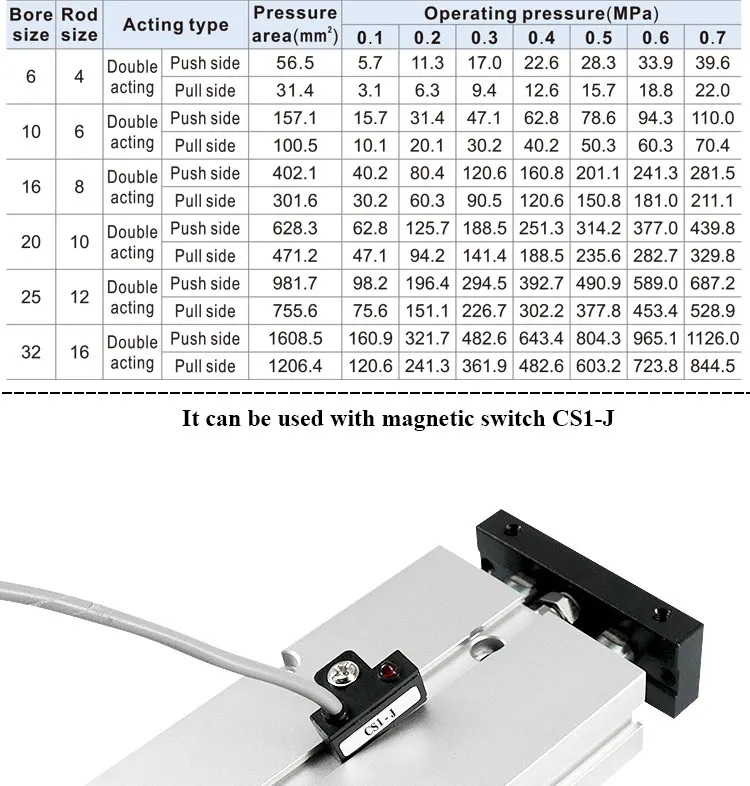 | Bore size | Rod size | Acting type | | Pressure area($mm^2$) | Operating pressure(MPa) 0.1 | 0.2 | 0.3 | 0.4 | 0.5 | 0.6 | 0.7 |
|---|---|---|---|---|---|---|---|---|---|---|---|
| 6 | 4 | Double acting | Push side | 56.5 | 5.7 | 11.3 | 17.0 | 22.6 | 28.3 | 33.9 | 39.6 |
| | | | Pull side | 31.4 | 3.1 | 6.3 | 9.4 | 12.6 | 15.7 | 18.8 | 22.0 |
| 10 | 6 | Double acting | Push side | 157.1 | 15.7 | 31.4 | 47.1 | 62.8 | 78.6 | 94.3 | 110.0 |
| | | | Pull side | 100.5 | 10.1 | 20.1 | 30.2 | 40.2 | 50.3 | 60.3 | 70.4 |
| 16 | 8 | Double acting | Push side | 402.1 | 40.2 | 80.4 | 120.6 | 160.8 | 201.1 | 241.3 | 281.5 |
| | | | Pull side | 301.6 | 30.2 | 60.3 | 90.5 | 120.6 | 150.8 | 181.0 | 211.1 |
| 20 | 10 | Double acting | Push side | 628.3 | 62.8 | 125.7 | 188.5 | 251.3 | 314.2 | 377.0 | 439.8 |
| | | | Pull side | 471.2 | 47.1 | 94.2 | 141.4 | 188.5 | 235.6 | 282.7 | 329.8 |
| 25 | 12 | Double acting | Push side | 981.7 | 98.2 | 196.4 | 294.5 | 392.7 | 490.9 | 589.0 | 687.2 |
| | | | Pull side | 755.6 | 75.6 | 151.1 | 226.7 | 302.2 | 377.8 | 453.4 | 528.9 |
| 32 | 16 | Double acting | Push side | 1608.5 | 160.9 | 321.7 | 482.6 | 643.4 | 804.3 | 965.1 | 1126.0 |
| | | | Pull side | 1206.4 | 120.6 | 241.3 | 361.9 | 482.6 | 603.2 | 723.8 | 844.5 |

It can be used with magnetic switch CS1-J

CS1-J